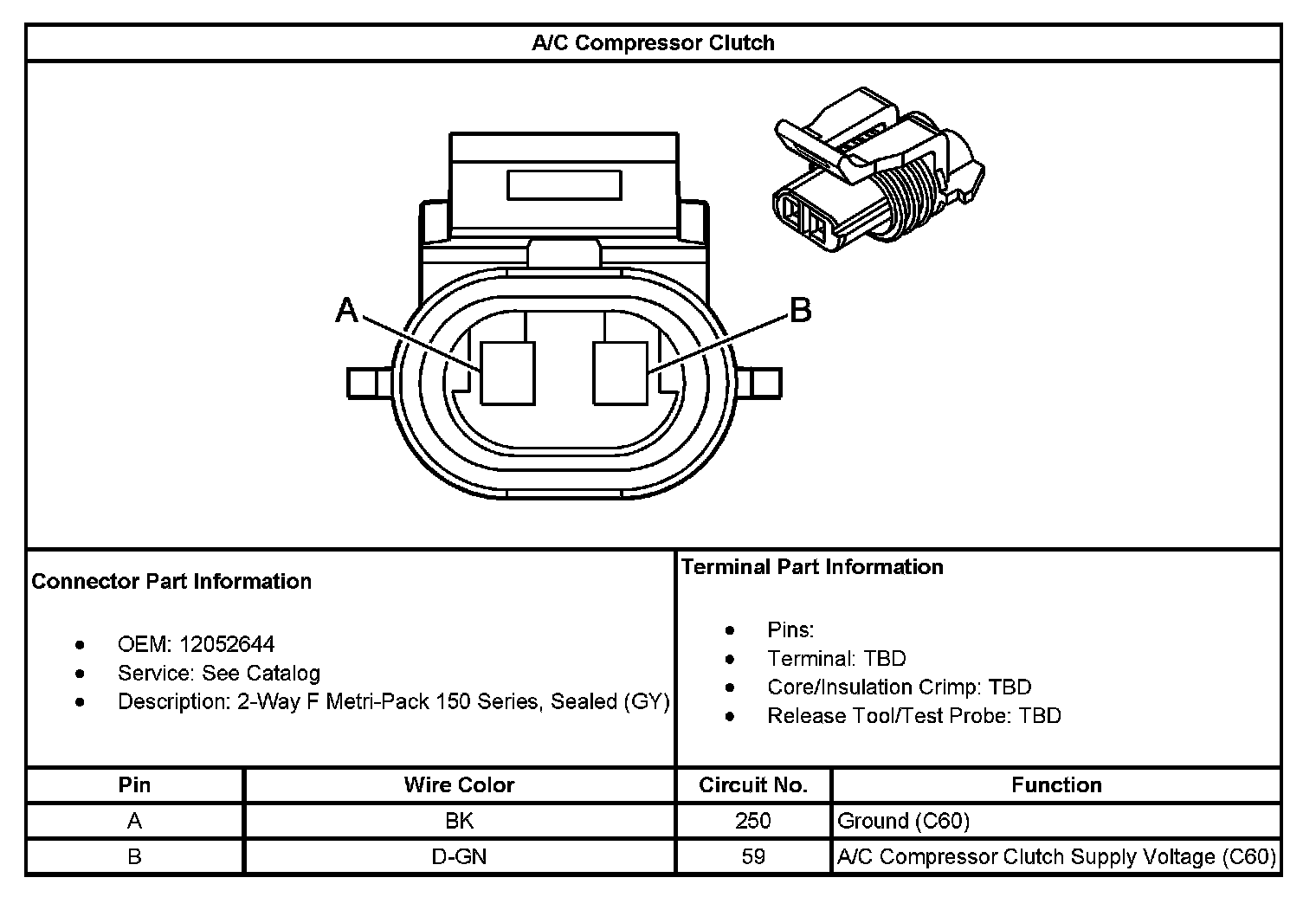 A/C Compressor Clutch

A

B

Connector Part Information

- OEM: 12052644
- Service: See Catalog
- Description: 2-Way F Metri-Pack 150 Series, Sealed (GY)

Terminal Part Information

- Pins:
- Terminal: TBD
- Core/Insulation Crimp: TBD
- Release Tool/Test Probe: TBD

| Pin | Wire Color | Circuit No. | Function |
|---|---|---|---|
| A | BK | 250 | Ground (C60) |
| B | D-GN | 59 | A/C Compressor Clutch Supply Voltage (C60) |